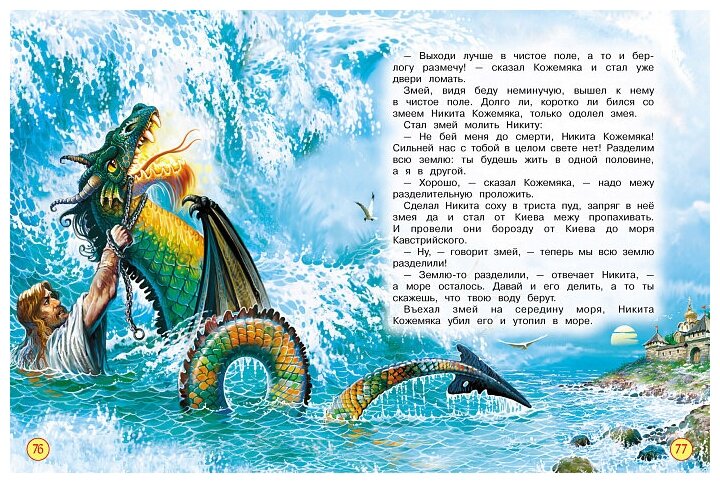 — Выходи лучше в чистое поле, а то и берлогу размечу! — сказал Кожемяка и стал уже двери ломать.

Змей, видя беду неминучую, вышел к нему в чистое поле. Долго ли, коротко ли бился со змеем Никита Кожемяка, только одолел змея.

Стал змей молить Никиту:

— Не бей меня до смерти, Никита Кожемяка! Сильней нас с тобой в целом свете нет! Разделим всю землю: ты будешь жить в одной половине, а я в другой.

— Хорошо, — сказал Кожемяка, — надо межу разделительную проложить.

Сделал Никита соху в триста пуд, запряг в неё змея да и стал от Киева межу пропахивать. И провели они борозду от Киева до моря Кавстрийского.

— Ну, — говорит змей, — теперь мы всю землю разделили!

— Землю-то разделили, — отвечает Никита, — а море осталось. Давай и его делить, а то ты скажешь, что твою воду берут.

Въехал змей на середину моря, Никита Кожемяка убил его и утопил в море.

76

77